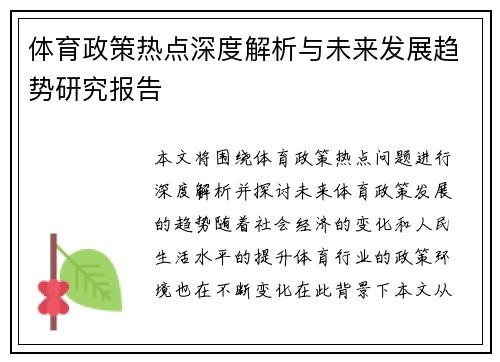 体育政策热点深度解析与未来发展趋势研究报告

本文将围绕体育政策热点问题进行深度解析并探讨未来体育政策发展的趋势随着社会经济的变化和人民生活水平的提升体育行业的政策环境也在不断变化在此背景下本文从